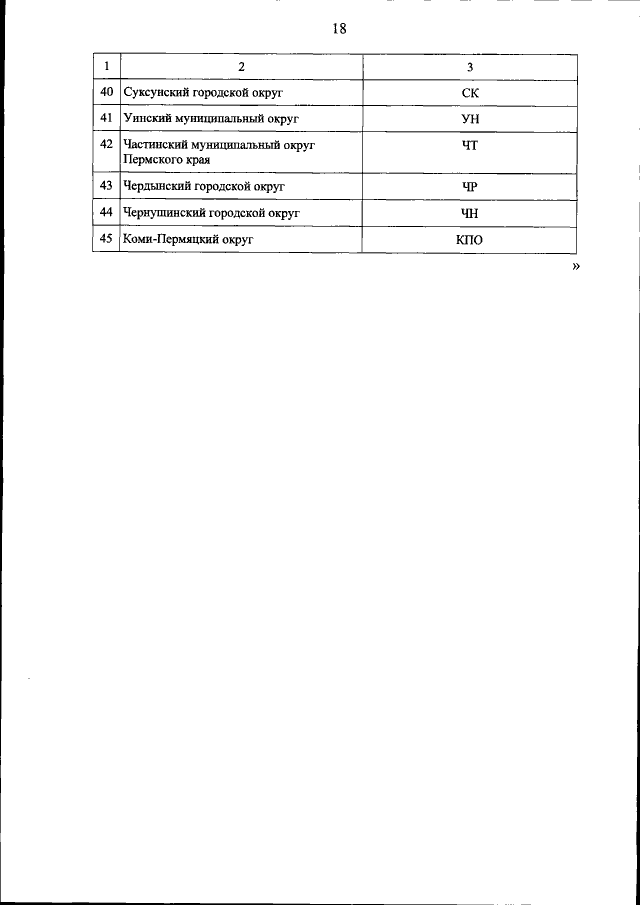 18

| 1 | 2 | 3 |
|---|---|---|
| 40 | Суксунский городской округ | СК |
| 41 | Уинский муниципальный округ | УН |
| 42 | Частинский муниципальный округ Пермского края | ЧТ |
| 43 | Чердынский городской округ | ЧР |
| 44 | Чернушинский городской округ | ЧН |
| 45 | Коми-Пермяцкий округ | КПО |

»